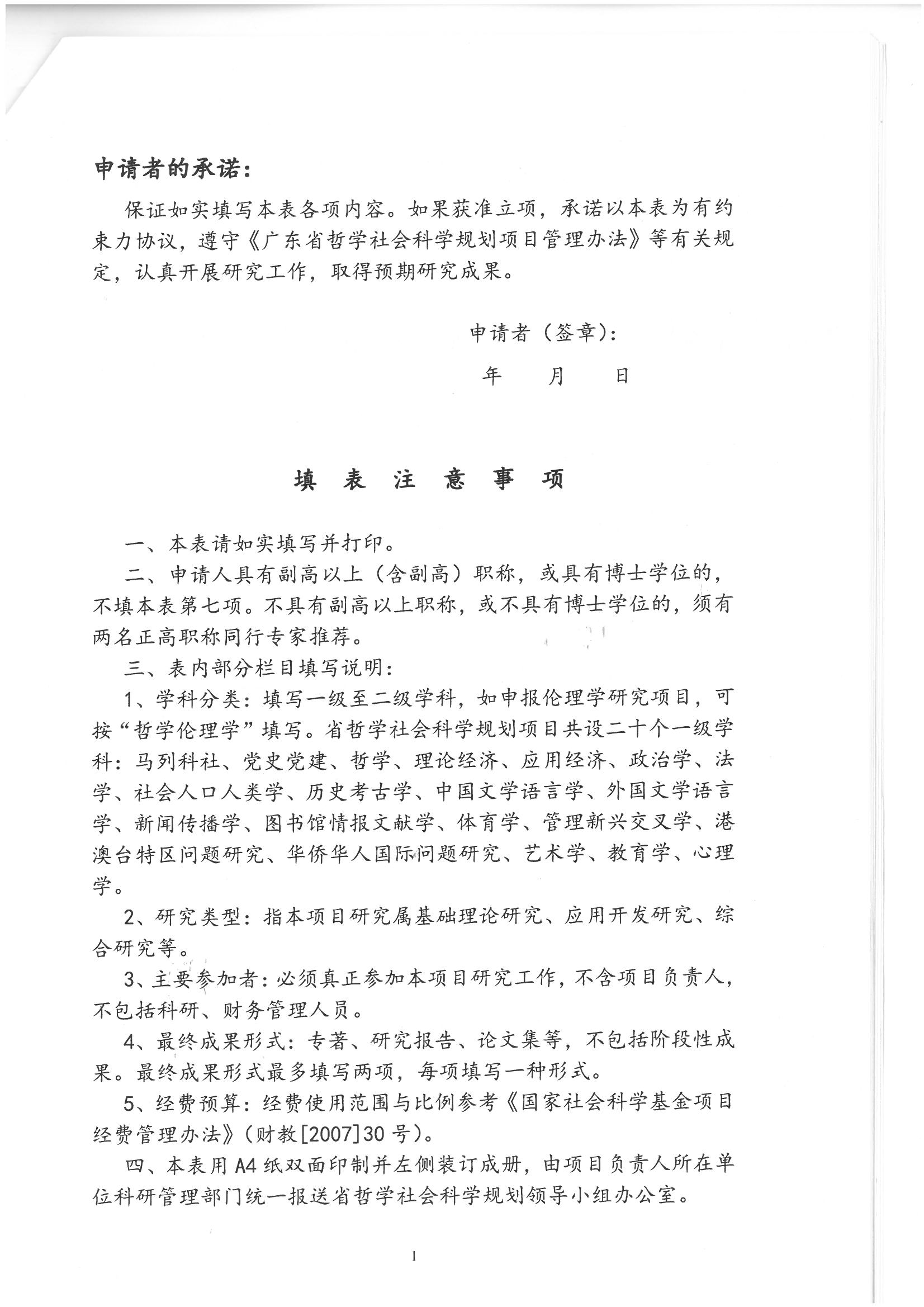 申请者的承诺：

保证如实填写本表各项内容。如果获准立项，承诺以本表为有约束力协议，遵守《广东省哲学社会科学规划项目管理办法》等有关规定，认真开展研究工作，取得预期研究成果。

申请者（签章）：

年　月　日

填 表 注 意 事 项

一、本表请如实填写并打印。

二、申请人具有副高以上（含副高）职称，或具有博士学位的，不填本表第七项。不具有副高以上职称，或不具有博士学位的，须有两名正高职称同行专家推荐。

三、表内部分栏目填写说明：

1、学科分类：填写一级至二级学科，如申报伦理学研究项目，可按“哲学伦理学”填写。省哲学社会科学规划项目共设二十个一级学科：马列科社、党史党建、哲学、理论经济、应用经济、政治学、法学、社会人口人类学、历史考古学、中国文学语言学、外国文学语言学、新闻传播学、图书馆情报文献学、体育学、管理新兴交叉学、港澳台特区问题研究、华侨华人国际问题研究、艺术学、教育学、心理学。

2、研究类型：指本项目研究属基础理论研究、应用开发研究、综合研究等。

3、主要参加者：必须真正参加本项目研究工作，不含项目负责人，不包括科研、财务管理人员。

4、最终成果形式：专著、研究报告、论文集等，不包括阶段性成果。最终成果形式最多填写两项，每项填写一种形式。

5、经费预算：经费使用范围与比例参考《国家社会科学基金项目经费管理办法》（财教[2007]30号）。

四、本表用A4纸双面印制并左侧装订成册，由项目负责人所在单位科研管理部门统一报送省哲学社会科学规划领导小组办公室。

1